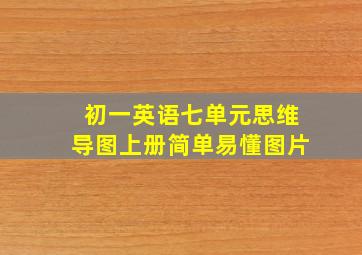 初一英语七单元思维导图上册简单易懂图片